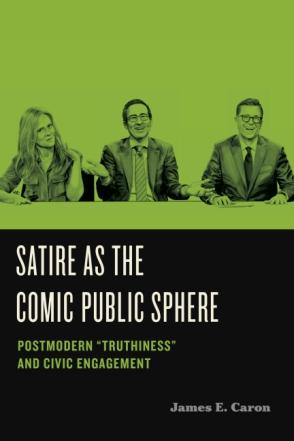 SATIRE AS THE COMIC PUBLIC SPHERE

POSTMODERN "TRUTHINESS" AND CIVIC ENGAGEMENT

James E. Caron